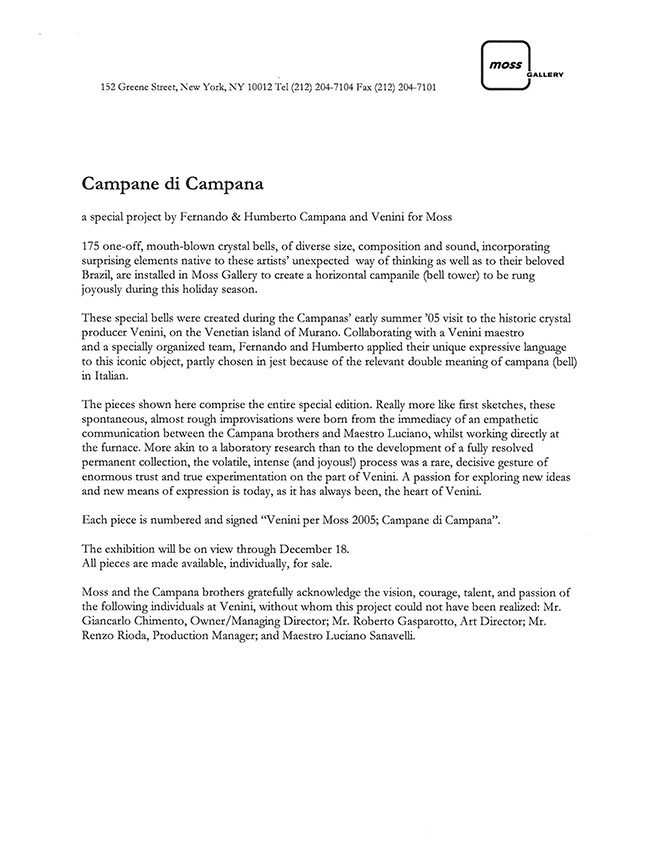 moss GALLERY

152 Greene Street, New York, NY 10012 Tel (212) 204-7104 Fax (212) 204-7101

Campane di Campana

a special project by Fernando & Humberto Campana and Venini for Moss

175 one-off, mouth-blown crystal bells, of diverse size, composition and sound, incorporating surprising elements native to these artists' unexpected way of thinking as well as to their beloved Brazil, are installed in Moss Gallery to create a horizontal campanile (bell tower) to be rung joyously during this holiday season.

These special bells were created during the Campanas' early summer '05 visit to the historic crystal producer Venini, on the Venetian island of Murano. Collaborating with a Venini maestro and a specially organized team, Fernando and Humberto applied their unique expressive language to this iconic object, partly chosen in jest because of the relevant double meaning of campana (bell) in Italian.

The pieces shown here comprise the entire special edition. Really more like first sketches, these spontaneous, almost rough improvisations were born from the immediacy of an empathetic communication between the Campana brothers and Maestro Luciano, whilst working directly at the furnace. More akin to a laboratory research than to the development of a fully resolved permanent collection, the volatile, intense (and joyous!) process was a rare, decisive gesture of enormous trust and true experimentation on the part of Venini. A passion for exploring new ideas and new means of expression is today, as it has always been, the heart of Venini.

Each piece is numbered and signed "Venini per Moss 2005; Campane di Campana".

The exhibition will be on view through December 18.
All pieces are made available, individually, for sale.

Moss and the Campana brothers gratefully acknowledge the vision, courage, talent, and passion of the following individuals at Venini, without whom this project could not have been realized: Mr. Giancarlo Chimento, Owner/Managing Director; Mr. Roberto Gasparotto, Art Director; Mr. Renzo Rioda, Production Manager; and Maestro Luciano Sanavelli.